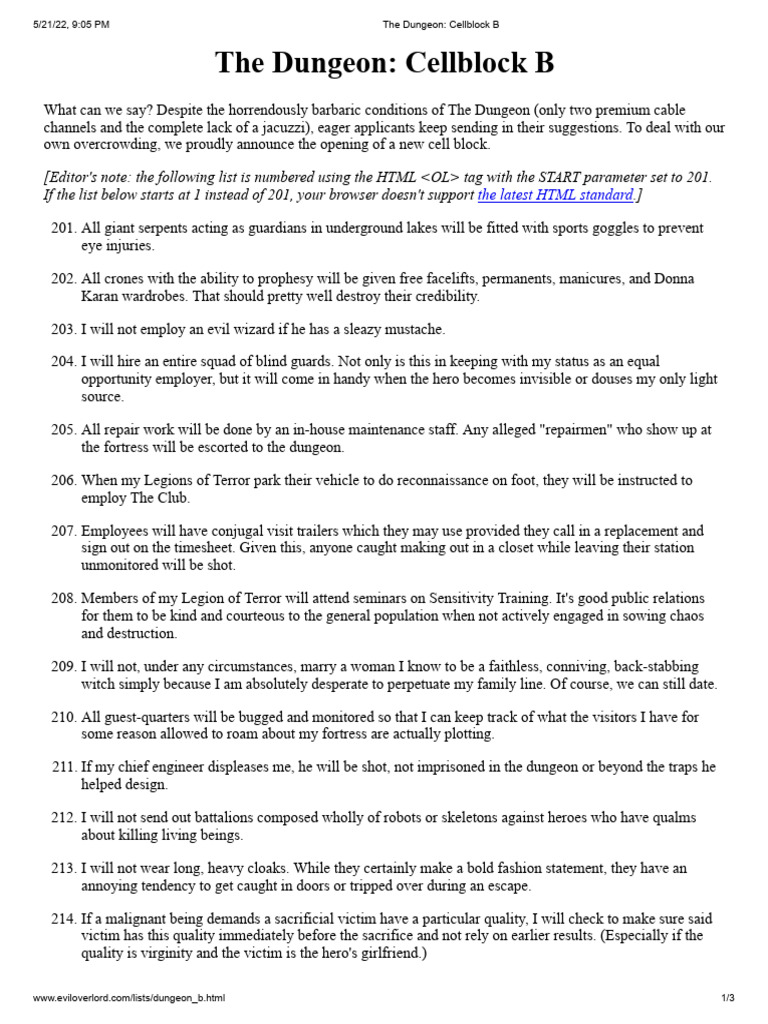 5/21/22, 9:05 PM The Dungeon: Cellblock B

The Dungeon: Cellblock B

What can we say? Despite the horrendously barbaric conditions of The Dungeon (only two premium cable channels and the complete lack of a jacuzzi), eager applicants keep sending in their suggestions. To deal with our own overcrowding, we proudly announce the opening of a new cell block.

[Editor's note: the following list is numbered using the HTML <OL> tag with the START parameter set to 201. If the list below starts at 1 instead of 201, your browser doesn't support the latest HTML standard.]

201. All giant serpents acting as guardians in underground lakes will be fitted with sports goggles to prevent eye injuries.

202. All crones with the ability to prophesy will be given free facelifts, permanents, manicures, and Donna Karan wardrobes. That should pretty well destroy their credibility.

203. I will not employ an evil wizard if he has a sleazy mustache.

204. I will hire an entire squad of blind guards. Not only is this in keeping with my status as an equal opportunity employer, but it will come in handy when the hero becomes invisible or douses my only light source.

205. All repair work will be done by an in-house maintenance staff. Any alleged "repairmen" who show up at the fortress will be escorted to the dungeon.

206. When my Legions of Terror park their vehicle to do reconnaissance on foot, they will be instructed to employ The Club.

207. Employees will have conjugal visit trailers which they may use provided they call in a replacement and sign out on the timesheet. Given this, anyone caught making out in a closet while leaving their station unmonitored will be shot.

208. Members of my Legion of Terror will attend seminars on Sensitivity Training. It's good public relations for them to be kind and courteous to the general population when not actively engaged in sowing chaos and destruction.

209. I will not, under any circumstances, marry a woman I know to be a faithless, conniving, back-stabbing witch simply because I am absolutely desperate to perpetuate my family line. Of course, we can still date.

210. All guest-quarters will be bugged and monitored so that I can keep track of what the visitors I have for some reason allowed to roam about my fortress are actually plotting.

211. If my chief engineer displeases me, he will be shot, not imprisoned in the dungeon or beyond the traps he helped design.

212. I will not send out battalions composed wholly of robots or skeletons against heroes who have qualms about killing living beings.

213. I will not wear long, heavy cloaks. While they certainly make a bold fashion statement, they have an annoying tendency to get caught in doors or tripped over during an escape.

214. If a malignant being demands a sacrificial victim have a particular quality, I will check to make sure said victim has this quality immediately before the sacrifice and not rely on earlier results. (Especially if the quality is virginity and the victim is the hero's girlfriend.)

www.eviloverlord.com/lists/dungeon_b.html 1/3